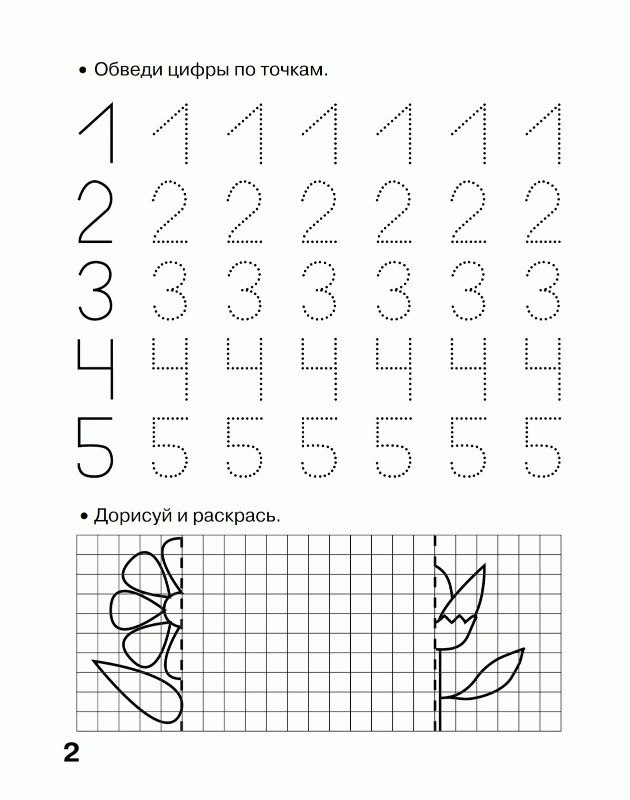 • Обведи цифры по точкам.

1 1 1 1 1 1 1
2 2 2 2 2 2 2
3 3 3 3 3 3 3
4 4 4 4 4 4 4
5 5 5 5 5 5 5

• Дорисуй и раскрась.

2